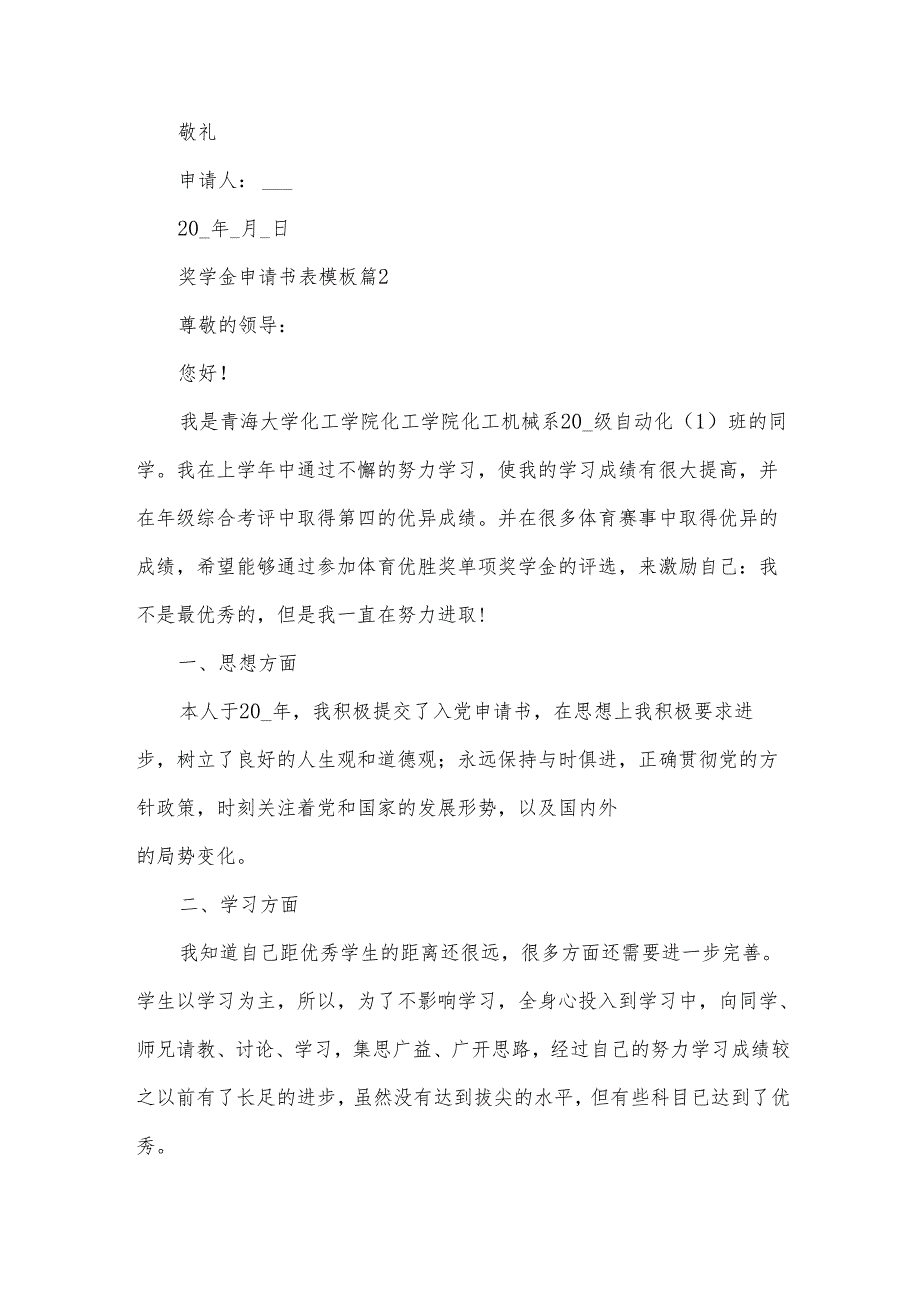 敬礼

申请人：___

20_年_月_日

奖学金申请书表模板篇2

尊敬的领导：

您好！

我是青海大学化工学院化工学院化工机械系20_级自动化（1）班的同学。我在上学年中通过不懈的努力学习，使我的学习成绩有很大提高，并在年级综合考评中取得第四的优异成绩。并在很多体育赛事中取得优异的成绩，希望能够通过参加体育优胜奖单项奖学金的评选，来激励自己：我不是最优秀的，但是我一直在努力进取！

一、思想方面

本人于20_年，我积极提交了入党申请书，在思想上我积极要求进步，树立了良好的人生观和道德观；永远保持与时俱进，正确贯彻党的方针政策，时刻关注着党和国家的发展形势，以及国内外的局势变化。

二、学习方面

我知道自己距优秀学生的距离还很远，很多方面还需要进一步完善。学生以学习为主，所以，为了不影响学习，全身心投入到学习中，向同学、师兄请教、讨论、学习，集思广益、广开思路，经过自己的努力学习成绩较之以前有了长足的进步，虽然没有达到拔尖的水平，但有些科目已达到了优秀。